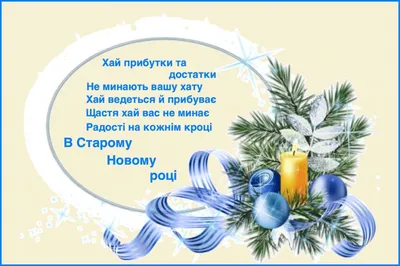 Хай прибутки та
достатки
Не минають вашу хату
Хай ведеться й прибуває
Щастя хай вас не минає
Радості на кожнім кроці
В Старому
Новому
році